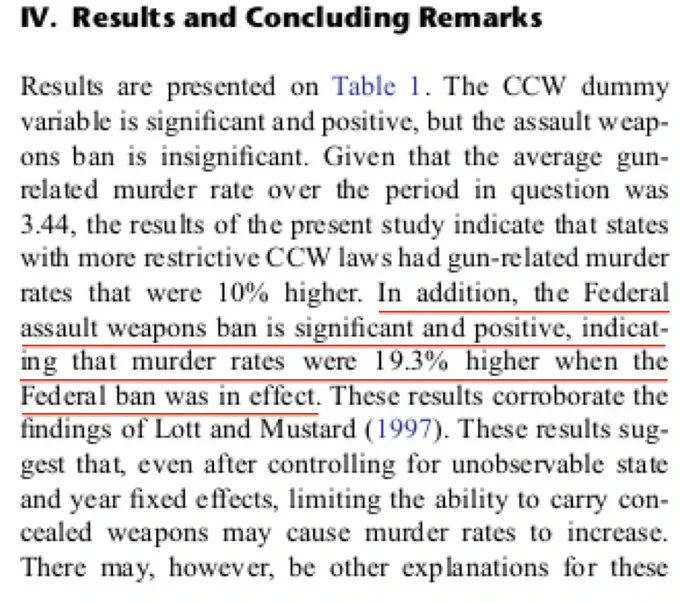 IV. Results and Concluding Remarks

Results are presented on Table 1. The CCW dummy variable is significant and positive, but the assault weapons ban is insignificant. Given that the average gun-related murder rate over the period in question was 3.44, the results of the present study indicate that states with more restrictive CCW laws had gun-related murder rates that were 10% higher. In addition, the Federal assault weapons ban is significant and positive, indicating that murder rates were 19.3% higher when the Federal ban was in effect. These results corroborate the findings of Lott and Mustard (1997). These results suggest that, even after controlling for unobservable state and year fixed effects, limiting the ability to carry concealed weapons may cause murder rates to increase. There may, however, be other explanations for these